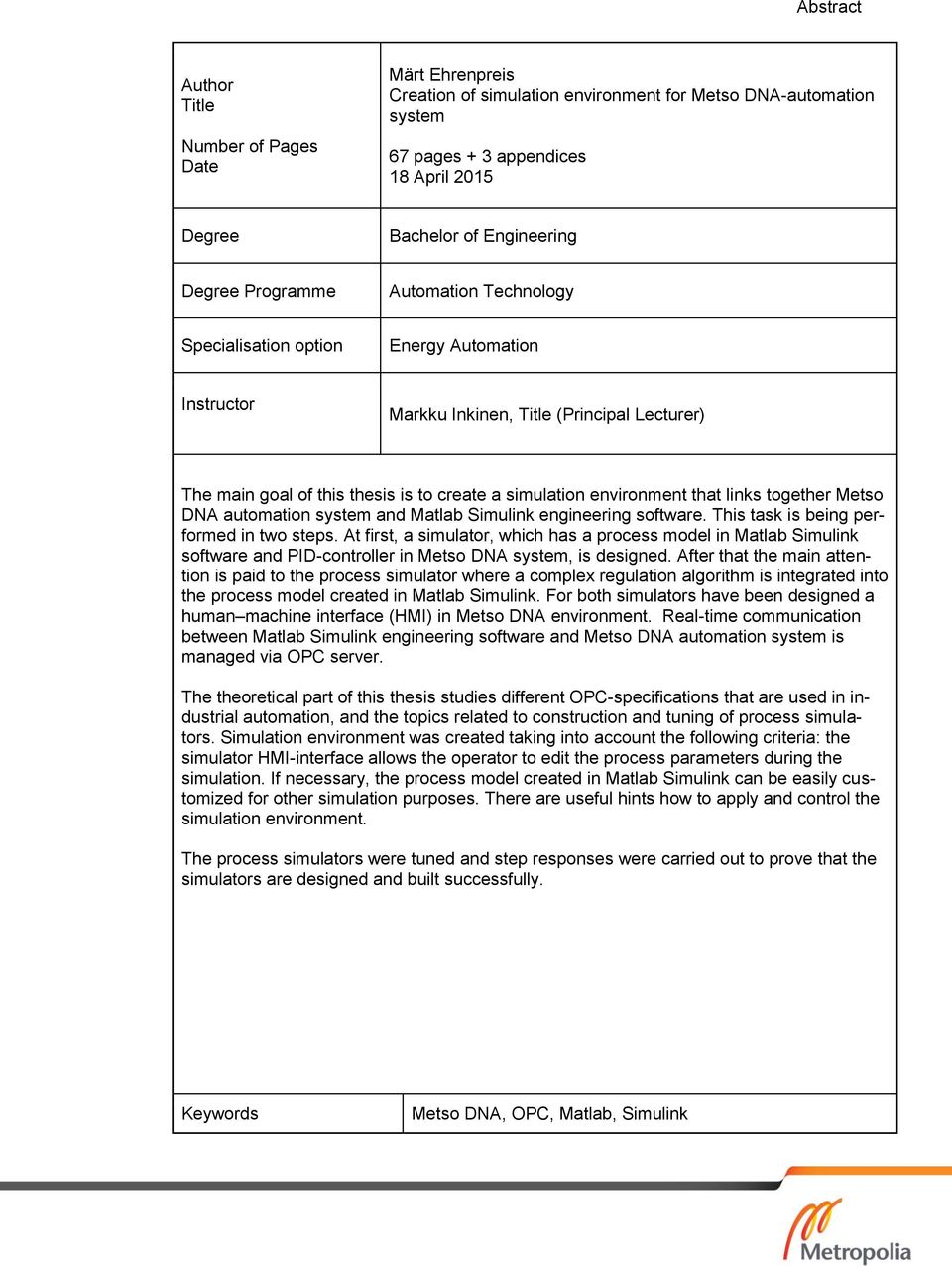 Abstract

| Author<br>Title<br><br>Number of Pages<br>Date | Märt Ehrenpreis<br>Creation of simulation environment for Metso DNA-automation system<br><br>67 pages + 3 appendices<br>18 April 2015 |
|---|---|
| Degree | Bachelor of Engineering |
| Degree Programme | Automation Technology |
| Specialisation option | Energy Automation |
| Instructor | Markku Inkinen, Title (Principal Lecturer) |

The main goal of this thesis is to create a simulation environment that links together Metso DNA automation system and Matlab Simulink engineering software. This task is being performed in two steps. At first, a simulator, which has a process model in Matlab Simulink software and PID-controller in Metso DNA system, is designed. After that the main attention is paid to the process simulator where a complex regulation algorithm is integrated into the process model created in Matlab Simulink. For both simulators have been designed a human–machine interface (HMI) in Metso DNA environment. Real-time communication between Matlab Simulink engineering software and Metso DNA automation system is managed via OPC server.

The theoretical part of this thesis studies different OPC-specifications that are used in industrial automation, and the topics related to construction and tuning of process simulators. Simulation environment was created taking into account the following criteria: the simulator HMI-interface allows the operator to edit the process parameters during the simulation. If necessary, the process model created in Matlab Simulink can be easily customized for other simulation purposes. There are useful hints how to apply and control the simulation environment.

The process simulators were tuned and step responses were carried out to prove that the simulators are designed and built successfully.

| Keywords | Metso DNA, OPC, Matlab, Simulink |
|---|---|

Metropolia